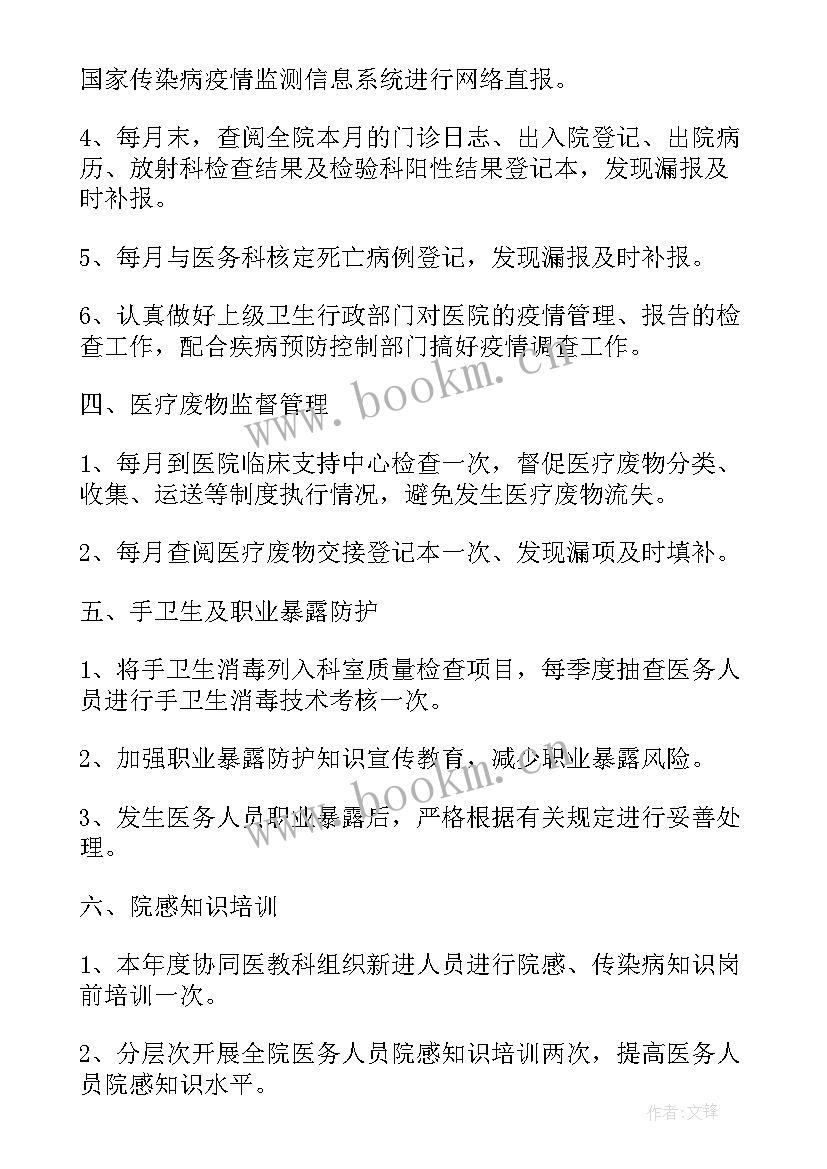 国家传染病疫情监测信息系统进行网络直报。

4、每月末，查阅全院本月的门诊日志、出入院登记、出院病历、放射科检查结果及检验科阳性结果登记本，发现漏报及时补报。

5、每月与医务科核定死亡病例登记，发现漏报及时补报。

6、认真做好上级卫生行政部门对医院的疫情管理、报告的检查工作，配合疾病预防控制部门搞好疫情调查工作。

四、医疗废物监督管理

1、每月到医院临床支持中心检查一次，督促医疗废物分类、收集、运送等制度执行情况，避免发生医疗废物流失。

2、每月查阅医疗废物交接登记本一次、发现漏项及时填补。

五、手卫生及职业暴露防护

1、将手卫生消毒列入科室质量检查项目，每季度抽查医务人员进行手卫生消毒技术考核一次。

2、加强职业暴露防护知识宣传教育，减少职业暴露风险。

3、发生医务人员职业暴露后，严格根据有关规定进行妥善处理。

六、院感知识培训

1、本年度协同医教科组织新进人员进行院感、传染病知识岗前培训一次。

2、分层次开展全院医务人员院感知识培训两次，提高医务人员院感知识水平。

www.bookm.cn

www.bookm.cn

作者:文锋